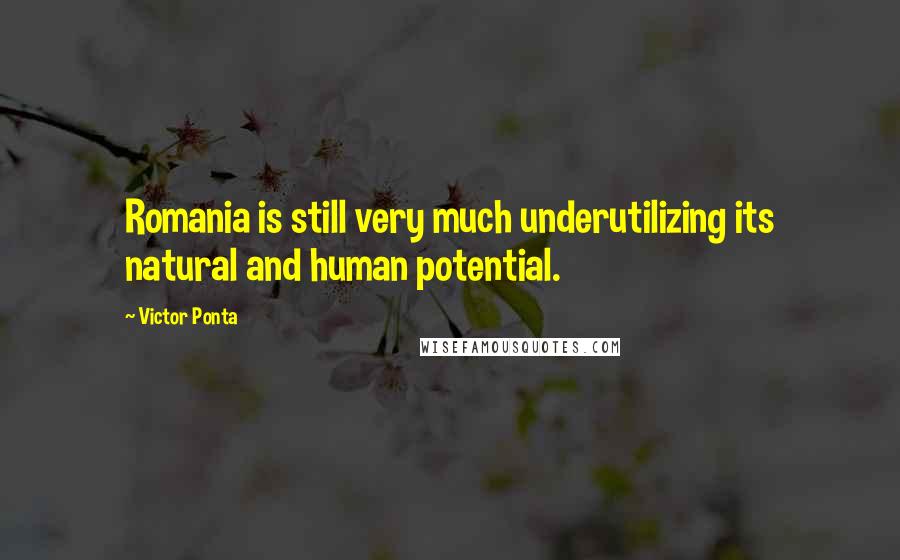 Romania is still very much underutilizing its natural and human potential.

~ Victor Ponta

WISEFAMOUSQUOTES.COM